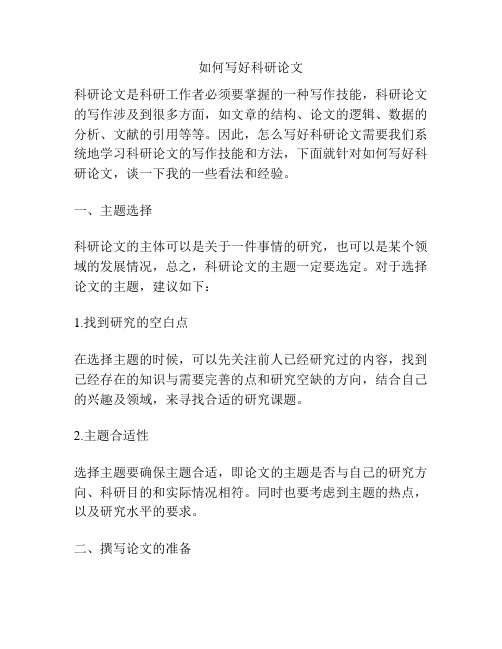 如何写好科研论文

科研论文是科研工作者必须要掌握的一种写作技能，科研论文的写作涉及到很多方面，如文章的结构、论文的逻辑、数据的分析、文献的引用等等。因此，怎么写好科研论文需要我们系统地学习科研论文的写作技能和方法，下面就针对如何写好科研论文，谈一下我的一些看法和经验。

一、主题选择

科研论文的主体可以是关于一件事情的研究，也可以是某个领域的发展情况，总之，科研论文的主题一定要选定。对于选择论文的主题，建议如下：

1.找到研究的空白点

在选择主题的时候，可以先关注前人已经研究过的内容，找到已经存在的知识与需要完善的点和研究空缺的方向，结合自己的兴趣及领域，来寻找合适的研究课题。

2.主题合适性

选择主题要确保主题合适，即论文的主题是否与自己的研究方向、科研目的和实际情况相符。同时也要考虑到主题的热点，以及研究水平的要求。

二、撰写论文的准备